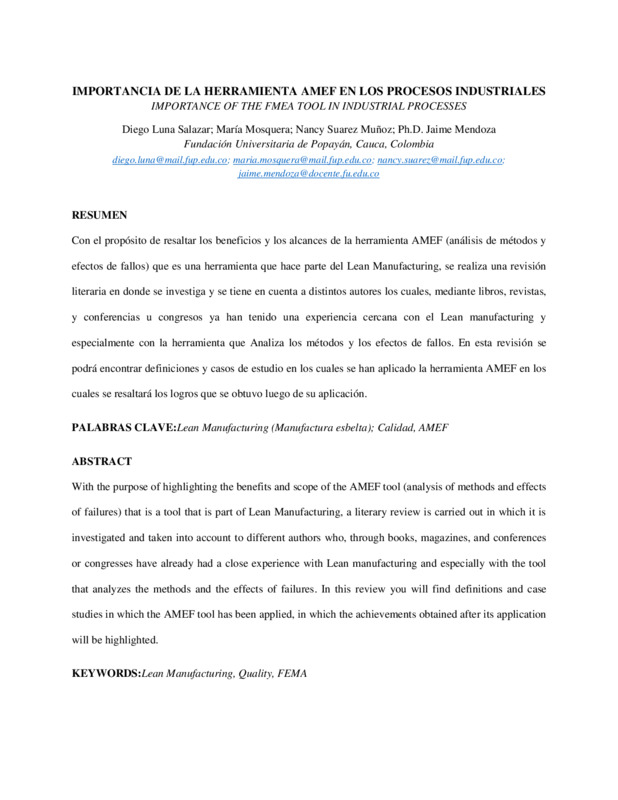 IMPORTANCIA DE LA HERRAMIENTA AMEF EN LOS PROCESOS INDUSTRIALES
IMPORTANCE OF THE FMEA TOOL IN INDUSTRIAL PROCESSES

Diego Luna Salazar; María Mosquera; Nancy Suarez Muñoz; Ph.D. Jaime Mendoza
Fundación Universitaria de Popayán, Cauca, Colombia
diego.luna@mail.fup.edu.co; maria.mosquera@mail.fup.edu.co; nancy.suarez@mail.fup.edu.co; jaime.mendoza@docente.fu.edu.co

RESUMEN

Con el propósito de resaltar los beneficios y los alcances de la herramienta AMEF (análisis de métodos y efectos de fallos) que es una herramienta que hace parte del Lean Manufacturing, se realiza una revisión literaria en donde se investiga y se tiene en cuenta a distintos autores los cuales, mediante libros, revistas, y conferencias u congresos ya han tenido una experiencia cercana con el Lean manufacturing y especialmente con la herramienta que Analiza los métodos y los efectos de fallos. En esta revisión se podrá encontrar definiciones y casos de estudio en los cuales se han aplicado la herramienta AMEF en los cuales se resaltará los logros que se obtuvo luego de su aplicación.

PALABRAS CLAVE:Lean Manufacturing (Manufactura esbelta); Calidad, AMEF

ABSTRACT

With the purpose of highlighting the benefits and scope of the AMEF tool (analysis of methods and effects of failures) that is a tool that is part of Lean Manufacturing, a literary review is carried out in which it is investigated and taken into account to different authors who, through books, magazines, and conferences or congresses have already had a close experience with Lean manufacturing and especially with the tool that analyzes the methods and the effects of failures. In this review you will find definitions and case studies in which the AMEF tool has been applied, in which the achievements obtained after its application will be highlighted.

KEYWORDS:Lean Manufacturing, Quality, FEMA